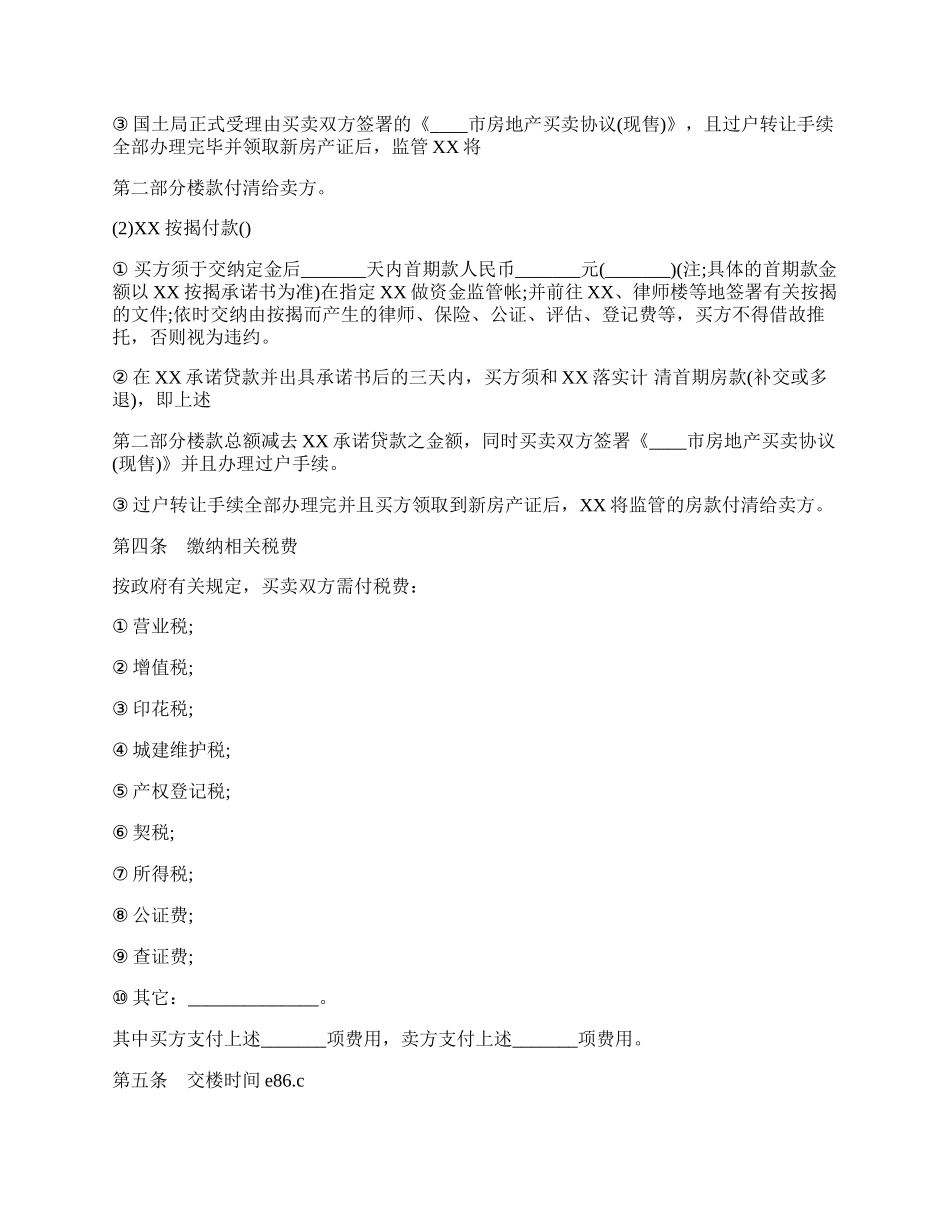 ③ 国土局正式受理由买卖双方签署的《____市房地产买卖协议(现售)》，且过户转让手续全部办理完毕并领取新房产证后，监管 XX 将

第二部分楼款付清给卖方。

(2)XX 按揭付款()

① 买方须于交纳定金后_______天内首期款人民币_______元(_______)(注;具体的首期款金额以 XX 按揭承诺书为准)在指定 XX 做资金监管帐;并前往 XX、律师楼等地签署有关按揭的文件;依时交纳由按揭而产生的律师、保险、公证、评估、登记费等，买方不得借故推托，否则视为违约。

② 在 XX 承诺贷款并出具承诺书后的三天内，买方须和 XX 落实计 清首期房款(补交或多退)，即上述

第二部分楼款总额减去 XX 承诺贷款之金额，同时买卖双方签署《____市房地产买卖协议(现售)》并且办理过户手续。

③ 过户转让手续全部办理完并且买方领取到新房产证后，XX 将监管的房款付清给卖方。

第四条 缴纳相关税费

按政府有关规定，买卖双方需付税费：

① 营业税;

② 增值税;

③ 印花税;

④ 城建维护税;

⑤ 产权登记税;

⑥ 契税;

⑦ 所得税;

⑧ 公证费;

⑨ 查证费;

⑩ 其它：______________。

其中买方支付上述_______项费用，卖方支付上述_______项费用。

第五条 交楼时间 e86.c